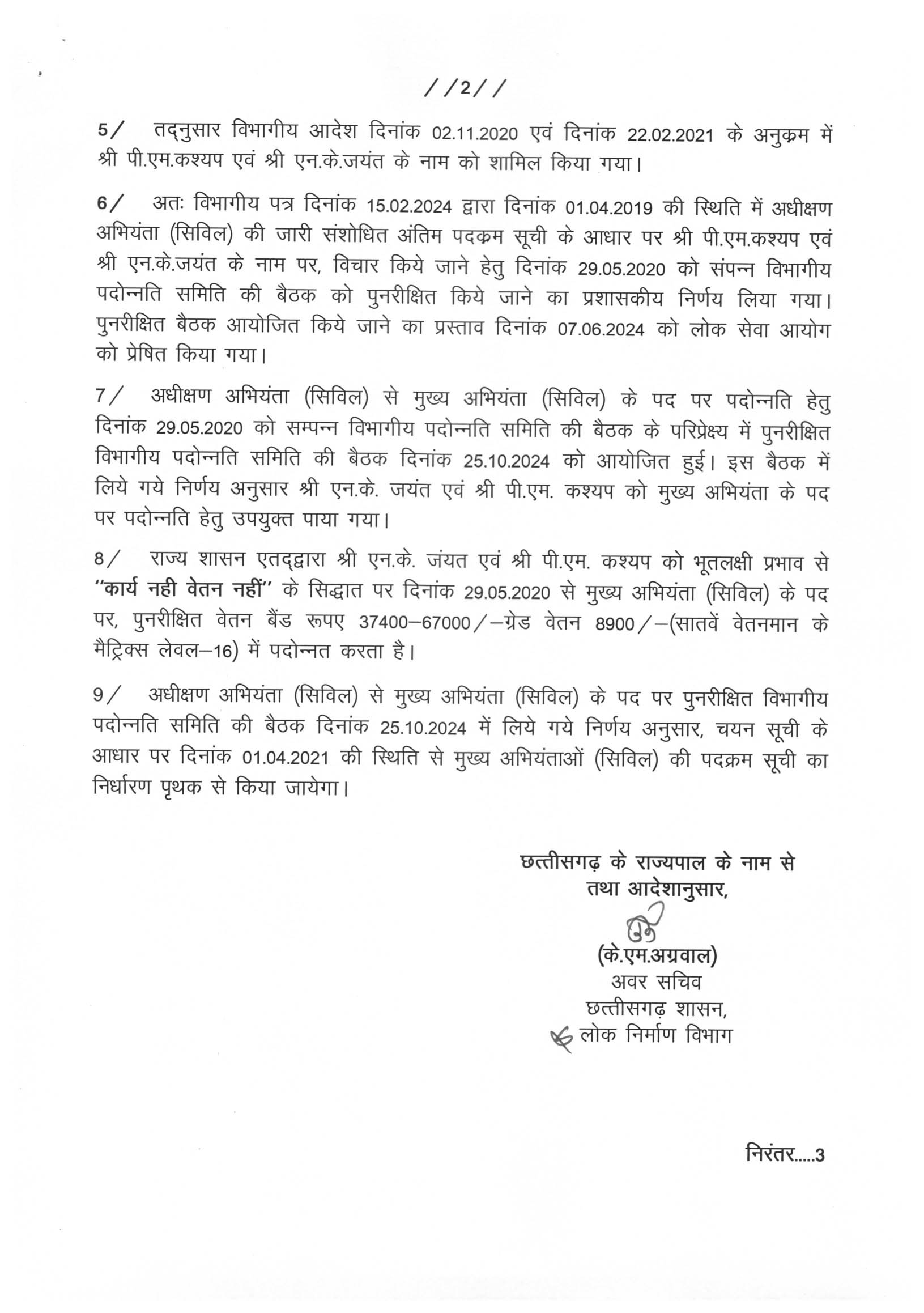 //2//

5/ तद्नुसार विभागीय आदेश दिनांक 02.11.2020 एवं दिनांक 22.02.2021 के अनुक्रम में श्री पी.एम.कश्यप एवं श्री एन.के.जयंत के नाम को शामिल किया गया।

6/ अतः विभागीय पत्र दिनांक 15.02.2024 द्वारा दिनांक 01.04.2019 की स्थिति में अधीक्षण अभियंता (सिविल) की जारी संशोधित अंतिम पदक्रम सूची के आधार पर श्री पी.एम.कश्यप एवं श्री एन.के.जयंत के नाम पर, विचार किये जाने हेतु दिनांक 29.05.2020 को संपन्न विभागीय पदोन्नति समिति की बैठक को पुनरीक्षित किये जाने का प्रशासकीय निर्णय लिया गया। पुनरीक्षित बैठक आयोजित किये जाने का प्रस्ताव दिनांक 07.06.2024 को लोक सेवा आयोग को प्रेषित किया गया।

7/ अधीक्षण अभियंता (सिविल) से मुख्य अभियंता (सिविल) के पद पर पदोन्नति हेतु दिनांक 29.05.2020 को सम्पन्न विभागीय पदोन्नति समिति की बैठक के परिप्रेक्ष्य में पुनरीक्षित विभागीय पदोन्नति समिति की बैठक दिनांक 25.10.2024 को आयोजित हुई। इस बैठक में लिये गये निर्णय अनुसार श्री एन.के. जयंत एवं श्री पी.एम. कश्यप को मुख्य अभियंता के पद पर पदोन्नति हेतु उपयुक्त पाया गया।

8/ राज्य शासन एतद्द्वारा श्री एन.के. जंयत एवं श्री पी.एम. कश्यप को भूतलक्षी प्रभाव से "कार्य नही वेतन नहीं" के सिद्धात पर दिनांक 29.05.2020 से मुख्य अभियंता (सिविल) के पद पर, पुनरीक्षित वेतन बैंड रूपए 37400–67000/–ग्रेड वेतन 8900/–(सातवें वेतनमान के मैट्रिक्स लेवल–16) में पदोन्नत करता है।

9/ अधीक्षण अभियंता (सिविल) से मुख्य अभियंता (सिविल) के पद पर पुनरीक्षित विभागीय पदोन्नति समिति की बैठक दिनांक 25.10.2024 में लिये गये निर्णय अनुसार, चयन सूची के आधार पर दिनांक 01.04.2021 की स्थिति से मुख्य अभियंताओं (सिविल) की पदक्रम सूची का निर्धारण पृथक से किया जायेगा।

छत्तीसगढ़ के राज्यपाल के नाम से
तथा आदेशानुसार,

(के.एम.अग्रवाल)
अवर सचिव
छत्तीसगढ़ शासन,
लोक निर्माण विभाग

निरंतर.....3